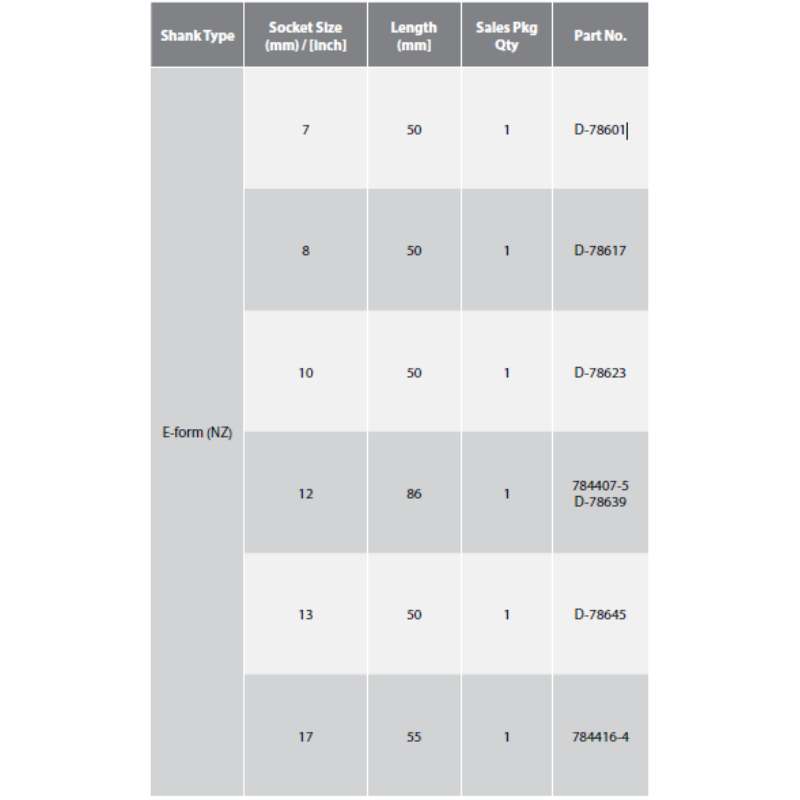 | Shank Type | Socket Size (mm) / [Inch] | Length (mm) | Sales Pkg Qty | Part No. |
|---|---|---|---|---|
| E-form (NZ) | 7 | 50 | 1 | D-78601 |
| | 8 | 50 | 1 | D-78617 |
| | 10 | 50 | 1 | D-78623 |
| | 12 | 86 | 1 | 784407-5 D-78639 |
| | 13 | 50 | 1 | D-78645 |
| | 17 | 55 | 1 | 784416-4 |